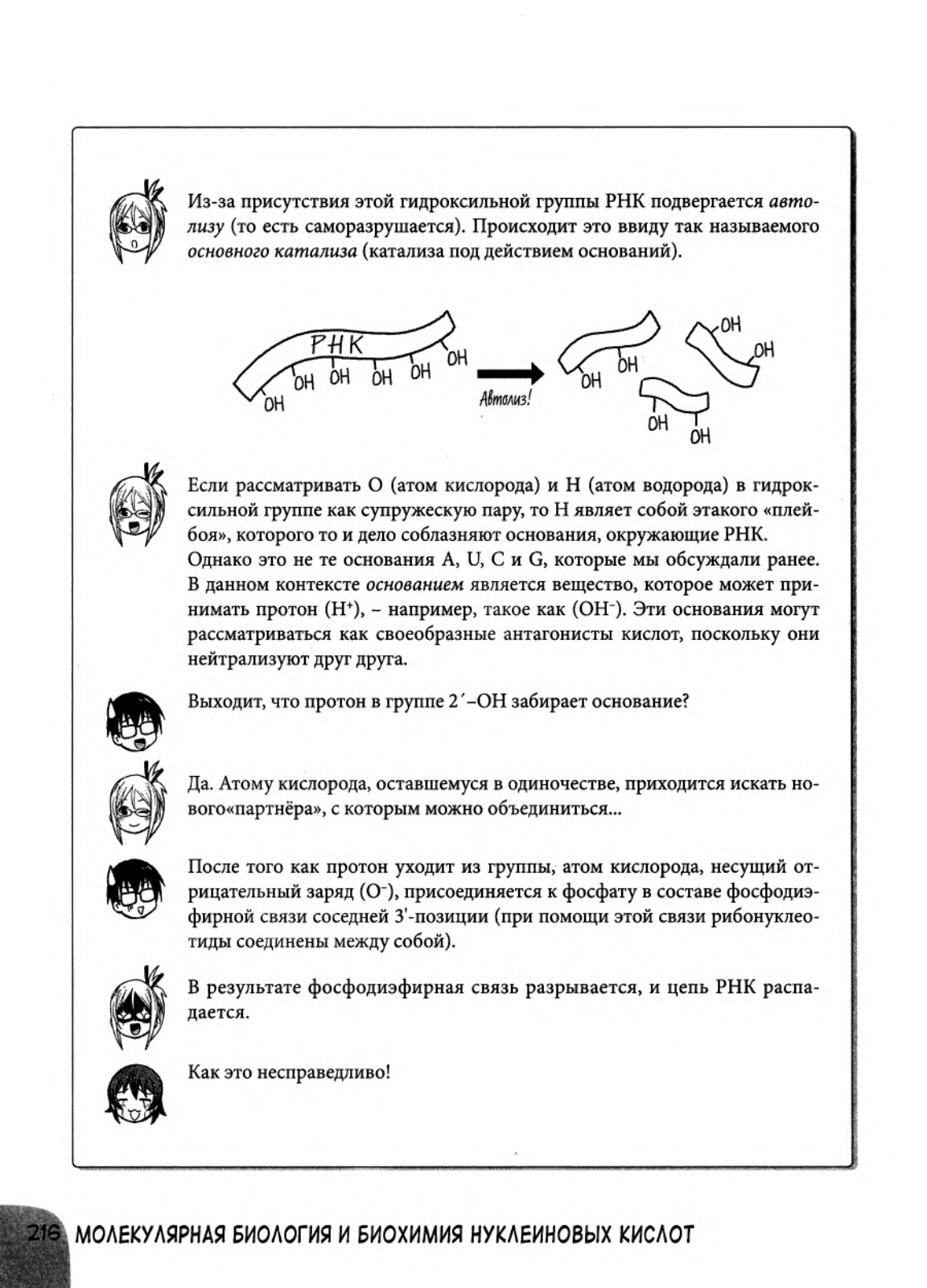 Из-за присутствия этой гидроксильной группы РНК подвергается автолизу (то есть саморазрушается). Происходит это ввиду так называемого основного катализа (катализа под действием оснований).

РНК

OH OH OH OH OH OH

Автолиз!

OH OH OH OH OH OH

Если рассматривать O (атом кислорода) и H (атом водорода) в гидроксильной группе как супружескую пару, то H являет собой этакого «плейбоя», которого то и дело соблазняют основания, окружающие РНК. Однако это не те основания A, U, C и G, которые мы обсуждали ранее. В данном контексте основанием является вещество, которое может принимать протон ($H^+$), – например, такое как ($OH^-$). Эти основания могут рассматриваться как своеобразные антагонисты кислот, поскольку они нейтрализуют друг друга.

Выходит, что протон в группе 2′–OH забирает основание?

Да. Атому кислорода, оставшемуся в одиночестве, приходится искать нового«партнёра», с которым можно объединиться...

После того как протон уходит из группы, атом кислорода, несущий отрицательный заряд ($O^-$), присоединяется к фосфату в составе фосфодиэфирной связи соседней 3'-позиции (при помощи этой связи рибонуклеотиды соединены между собой).

В результате фосфодиэфирная связь разрывается, и цепь РНК распадается.

Как это несправедливо!

216 МОЛЕКУЛЯРНАЯ БИОЛОГИЯ И БИОХИМИЯ НУКЛЕИНОВЫХ КИСЛОТ